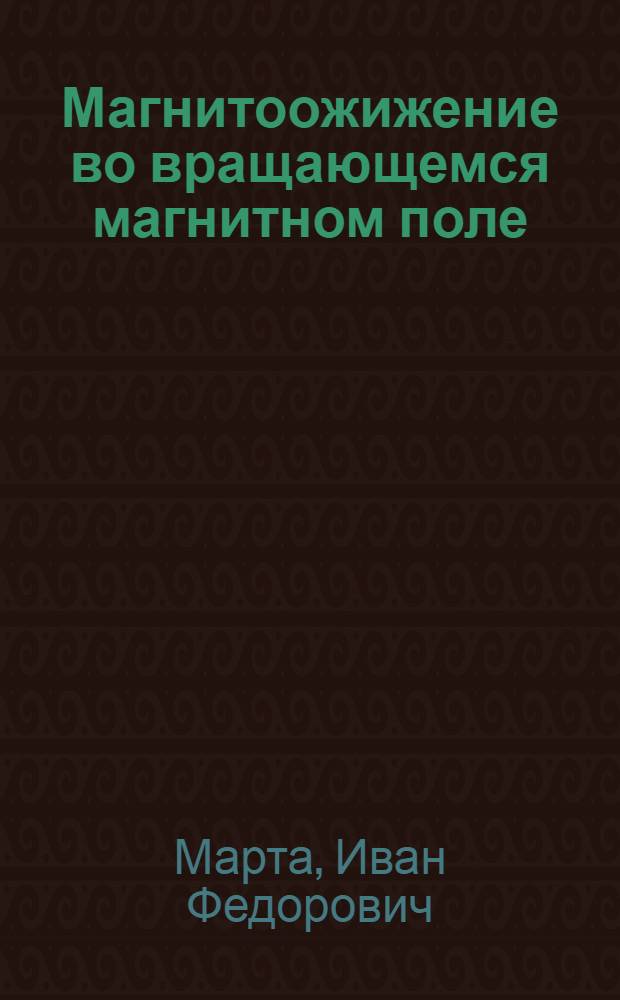 Магнитоожижение во вращающемся магнитном поле

Марта, Иван Федорович